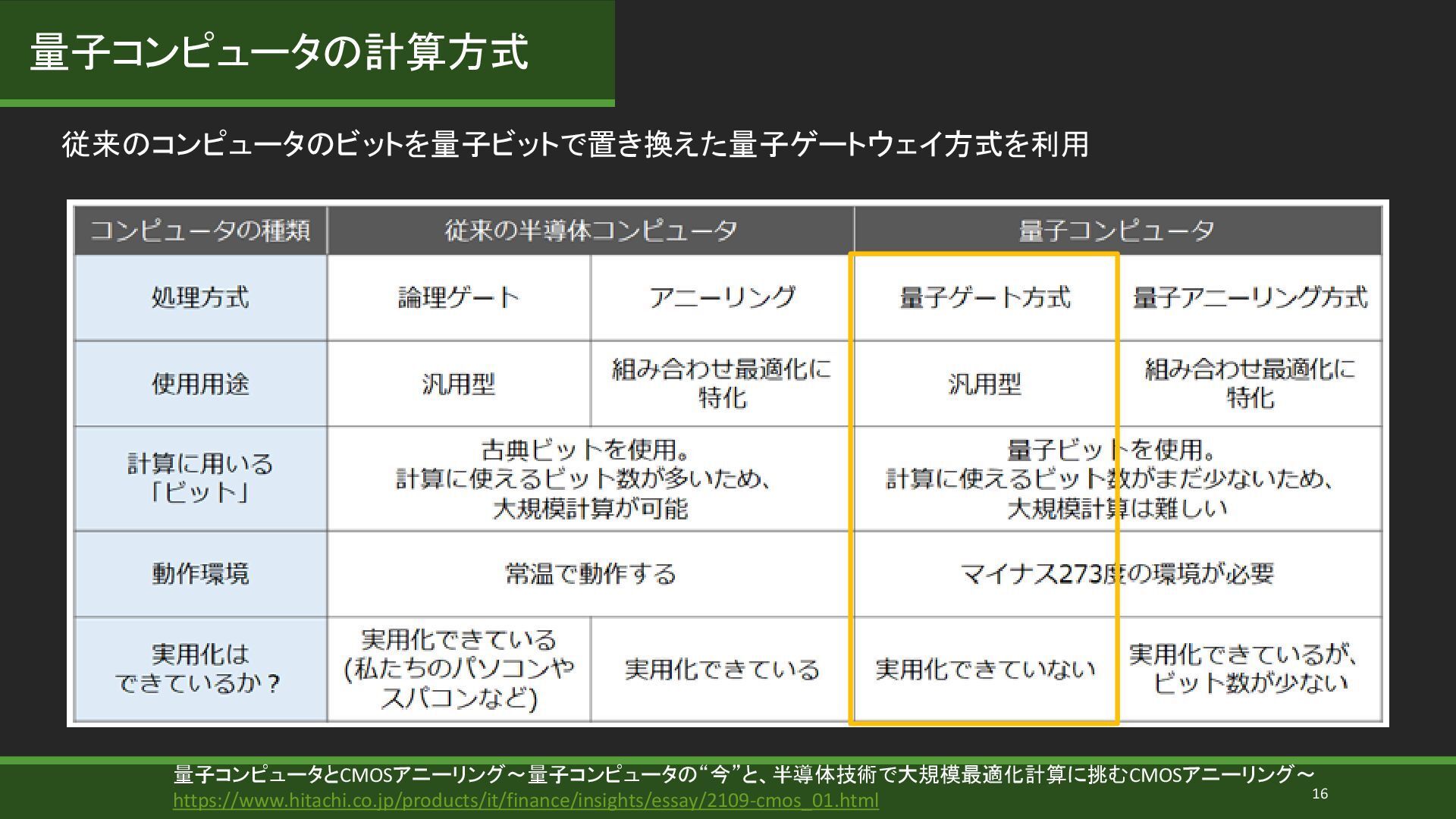 量子コンピュータの計算方式

従来のコンピュータのビットを量子ビットで置き換えた量子ゲートウェイ方式を利用

| コンピュータの種類 | 従来の半導体コンピュータ | | 量子コンピュータ | |
|---|---|---|---|---|
| 処理方式 | 論理ゲート | アニーリング | 量子ゲート方式 | 量子アニーリング方式 |
| 使用用途 | 汎用型 | 組み合わせ最適化に特化 | 汎用型 | 組み合わせ最適化に特化 |
| 計算に用いる「ビット」 | 古典ビットを使用。計算に使えるビット数が多いため、大規模計算が可能 | | 量子ビットを使用。計算に使えるビット数がまだ少ないため、大規模計算は難しい | |
| 動作環境 | 常温で動作する | | マイナス273度の環境が必要 | |
| 実用化はできているか？ | 実用化できている(私たちのパソコンやスパコンなど) | 実用化できている | 実用化できていない | 実用化できているが、ビット数が少ない |

量子コンピュータとCMOSアニーリング～量子コンピュータの“今”と、半導体技術で大規模最適化計算に挑むCMOSアニーリング～
https://www.hitachi.co.jp/products/it/finance/insights/essay/2109-cmos_01.html

16